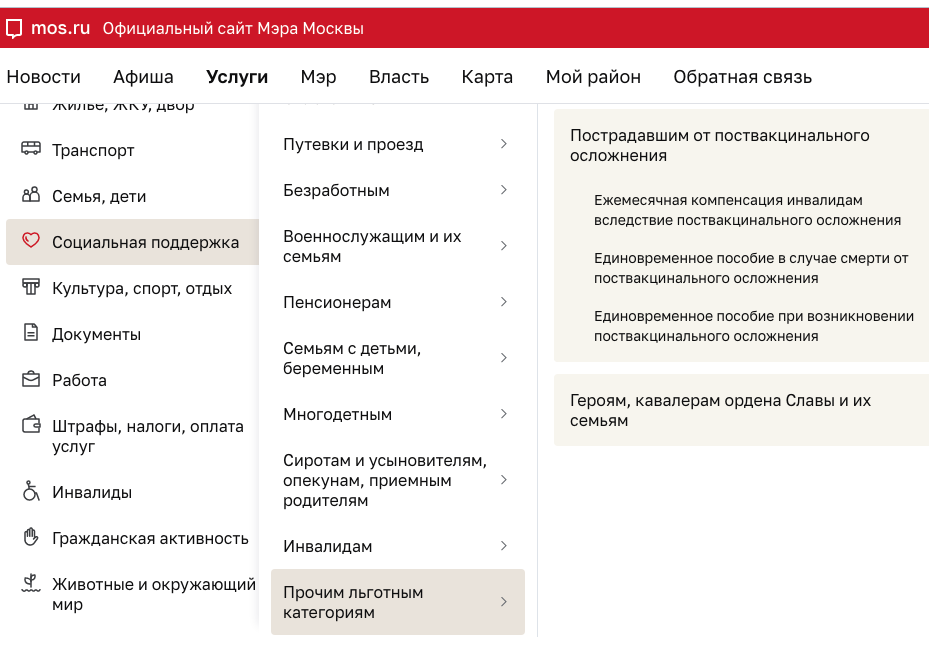 mos.ru Официальный сайт Мэра Москвы

Новости Афиша Услуги Мэр Власть Карта Мой район Обратная связь

Жилье, ЖКУ, двор

Транспорт

Семья, дети

Социальная поддержка

Культура, спорт, отдых

Документы

Работа

Штрафы, налоги, оплата услуг

Инвалиды

Гражданская активность

Животные и окружающий мир

Путевки и проезд

Безработным

Военнослужащим и их семьям

Пенсионерам

Семьям с детьми, беременным

Многодетным

Сиротам и усыновителям, опекунам, приемным родителям

Инвалидам

Прочим льготным категориям

Пострадавшим от поствакцинального осложнения

Ежемесячная компенсация инвалидам вследствие поствакцинального осложнения

Единовременное пособие в случае смерти от поствакцинального осложнения

Единовременное пособие при возникновении поствакцинального осложнения

Героям, кавалерам ордена Славы и их семьям